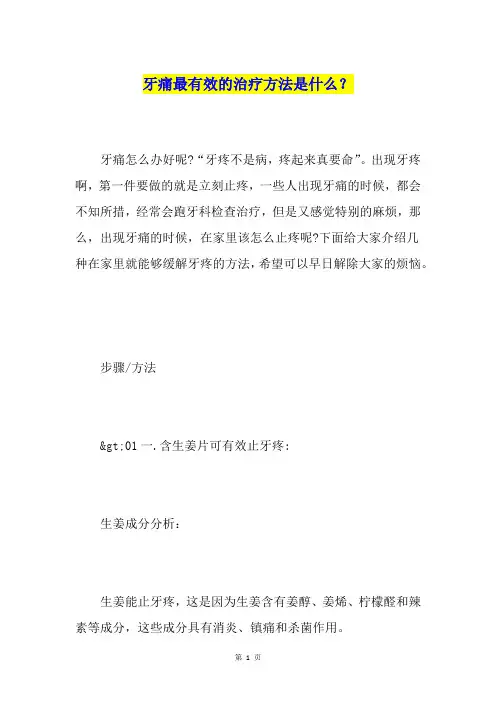 牙痛最有效的治疗方法是什么？

牙痛怎么办好呢?“牙疼不是病，疼起来真要命”。出现牙疼啊，第一件要做的就是立刻止疼，一些人出现牙痛的时候，都会不知所措，经常会跑牙科检查治疗，但是又感觉特别的麻烦，那么，出现牙痛的时候，在家里该怎么止疼呢?下面给大家介绍几种在家里就能够缓解牙疼的方法，希望可以早日解除大家的烦恼。

步骤/方法

&gt;01 一.含生姜片可有效止牙疼：

生姜成分分析：

生姜能止牙疼，这是因为生姜含有姜醇、姜烯、柠檬醛和辣素等成分，这些成分具有消炎、镇痛和杀菌作用。

第 1 页